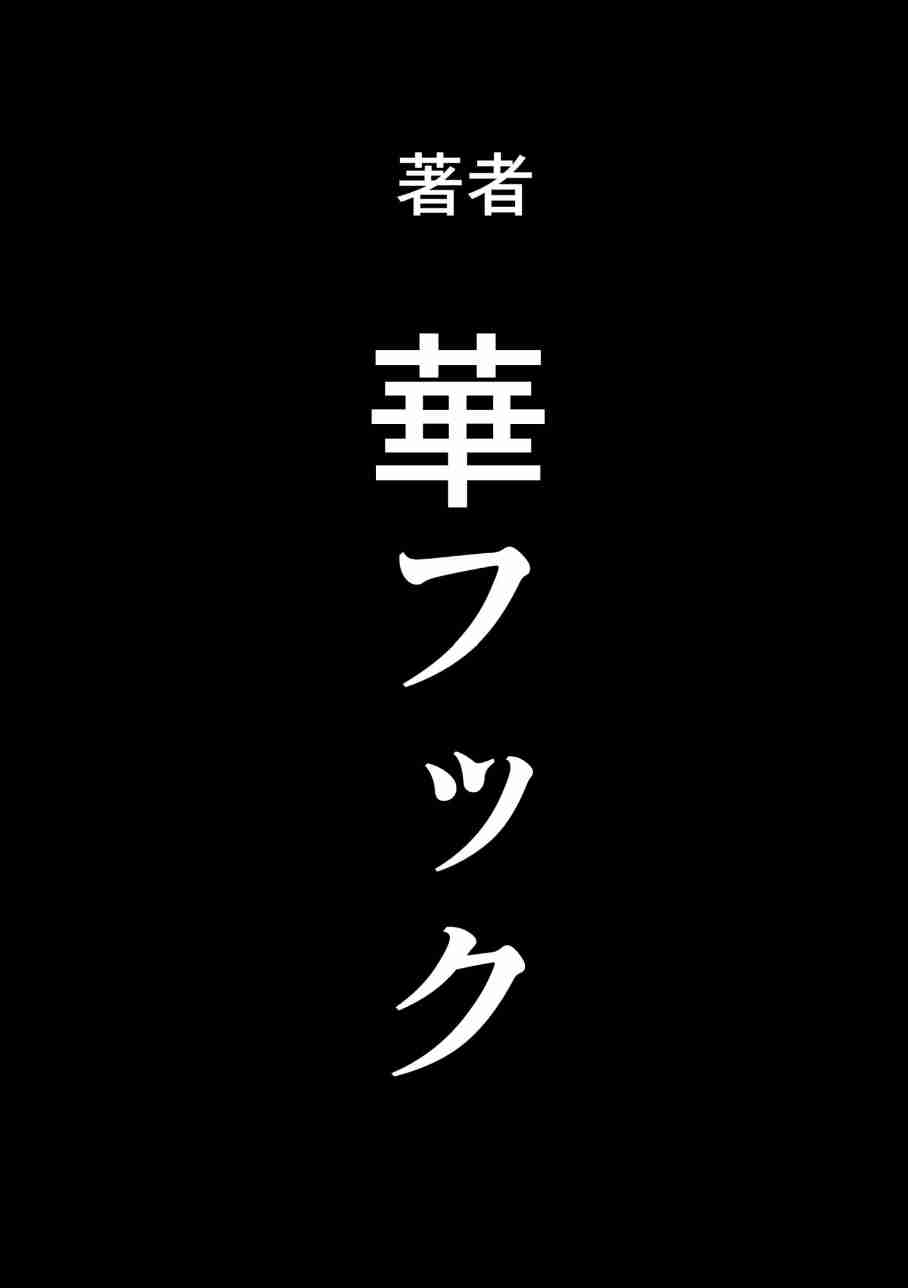 著者

華フック